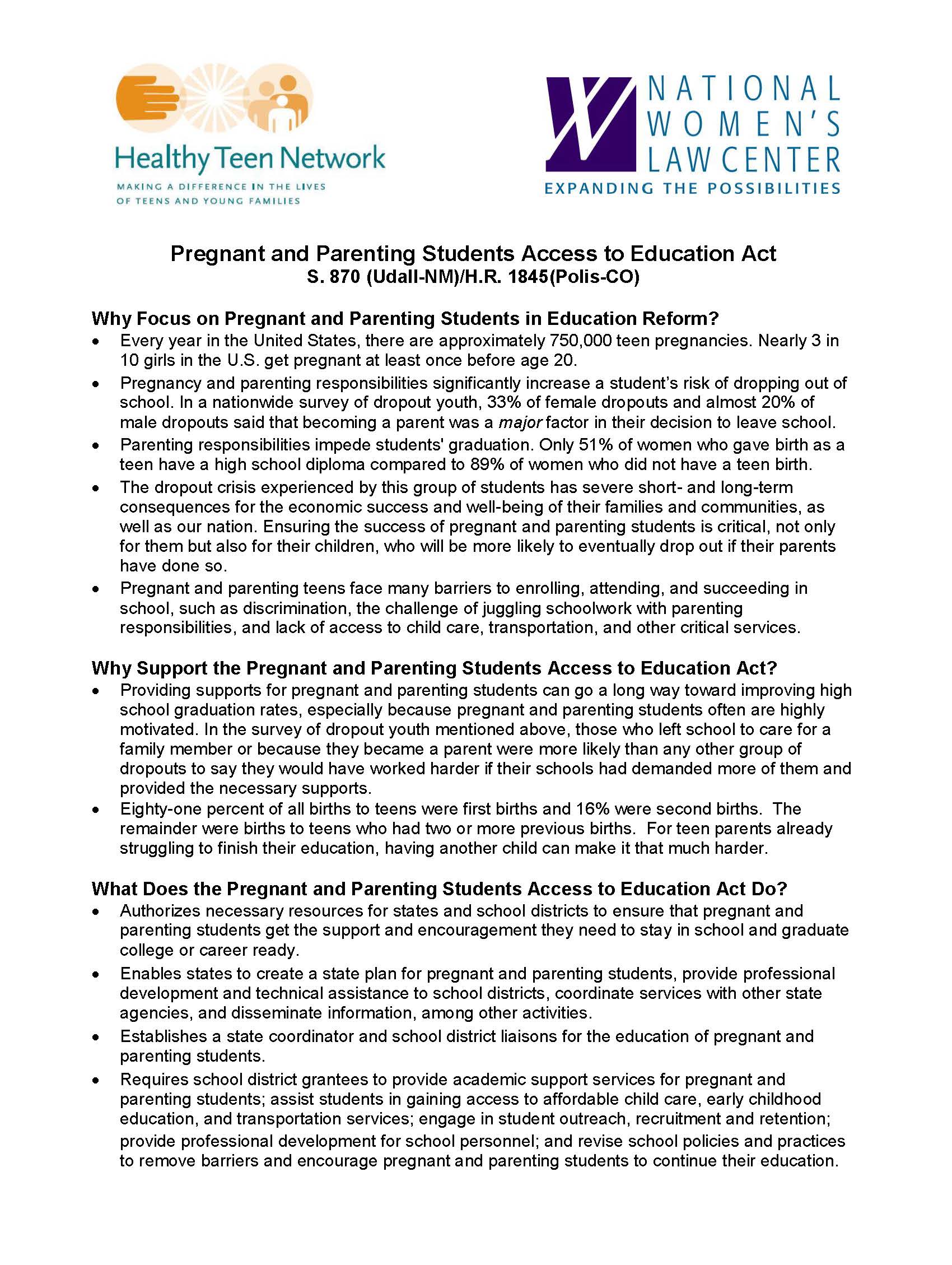 Healthy Teen Network
MAKING A DIFFERENCE IN THE LIVES OF TEENS AND YOUNG FAMILIES

NATIONAL WOMEN'S LAW CENTER
EXPANDING THE POSSIBILITIES

Pregnant and Parenting Students Access to Education Act
S. 870 (Udall-NM)/H.R. 1845(Polis-CO)

Why Focus on Pregnant and Parenting Students in Education Reform?
• Every year in the United States, there are approximately 750,000 teen pregnancies. Nearly 3 in 10 girls in the U.S. get pregnant at least once before age 20.
• Pregnancy and parenting responsibilities significantly increase a student's risk of dropping out of school. In a nationwide survey of dropout youth, 33% of female dropouts and almost 20% of male dropouts said that becoming a parent was a major factor in their decision to leave school.
• Parenting responsibilities impede students' graduation. Only 51% of women who gave birth as a teen have a high school diploma compared to 89% of women who did not have a teen birth.
• The dropout crisis experienced by this group of students has severe short- and long-term consequences for the economic success and well-being of their families and communities, as well as our nation. Ensuring the success of pregnant and parenting students is critical, not only for them but also for their children, who will be more likely to eventually drop out if their parents have done so.
• Pregnant and parenting teens face many barriers to enrolling, attending, and succeeding in school, such as discrimination, the challenge of juggling schoolwork with parenting responsibilities, and lack of access to child care, transportation, and other critical services.

Why Support the Pregnant and Parenting Students Access to Education Act?
• Providing supports for pregnant and parenting students can go a long way toward improving high school graduation rates, especially because pregnant and parenting students often are highly motivated. In the survey of dropout youth mentioned above, those who left school to care for a family member or because they became a parent were more likely than any other group of dropouts to say they would have worked harder if their schools had demanded more of them and provided the necessary supports.
• Eighty-one percent of all births to teens were first births and 16% were second births. The remainder were births to teens who had two or more previous births. For teen parents already struggling to finish their education, having another child can make it that much harder.

What Does the Pregnant and Parenting Students Access to Education Act Do?
• Authorizes necessary resources for states and school districts to ensure that pregnant and parenting students get the support and encouragement they need to stay in school and graduate college or career ready.
• Enables states to create a state plan for pregnant and parenting students, provide professional development and technical assistance to school districts, coordinate services with other state agencies, and disseminate information, among other activities.
• Establishes a state coordinator and school district liaisons for the education of pregnant and parenting students.
• Requires school district grantees to provide academic support services for pregnant and parenting students; assist students in gaining access to affordable child care, early childhood education, and transportation services; engage in student outreach, recruitment and retention; provide professional development for school personnel; and revise school policies and practices to remove barriers and encourage pregnant and parenting students to continue their education.